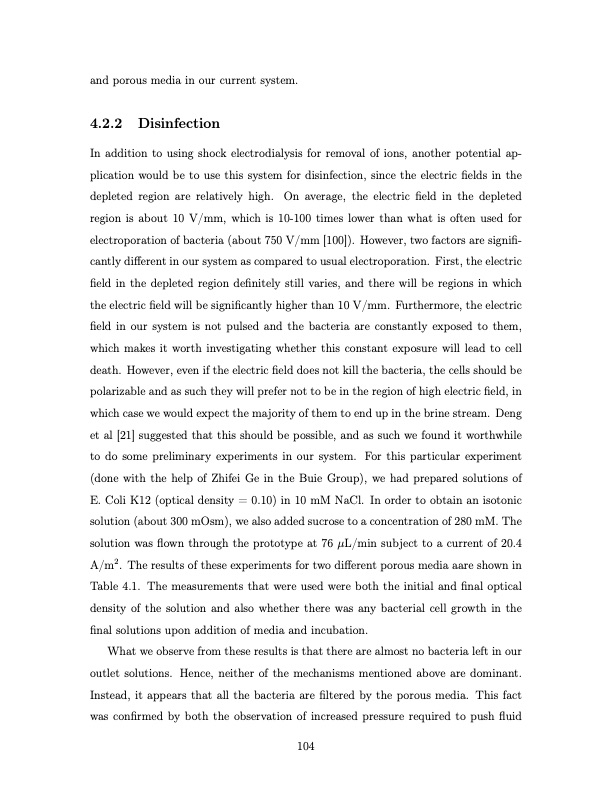 and porous media in our current system.

4.2.2 Disinfection

In addition to using shock electrodialysis for removal of ions, another potential application would be to use this system for disinfection, since the electric fields in the depleted region are relatively high. On average, the electric field in the depleted region is about 10 V/mm, which is 10-100 times lower than what is often used for electroporation of bacteria (about 750 V/mm [100]). However, two factors are significantly different in our system as compared to usual electroporation. First, the electric field in the depleted region definitely still varies, and there will be regions in which the electric field will be significantly higher than 10 V/mm. Furthermore, the electric field in our system is not pulsed and the bacteria are constantly exposed to them, which makes it worth investigating whether this constant exposure will lead to cell death. However, even if the electric field does not kill the bacteria, the cells should be polarizable and as such they will prefer not to be in the region of high electric field, in which case we would expect the majority of them to end up in the brine stream. Deng et al [21] suggested that this should be possible, and as such we found it worthwhile to do some preliminary experiments in our system. For this particular experiment (done with the help of Zhifei Ge in the Buie Group), we had prepared solutions of E. Coli K12 (optical density = 0.10) in 10 mM NaCl. In order to obtain an isotonic solution (about 300 mOsm), we also added sucrose to a concentration of 280 mM. The solution was flown through the prototype at 76 $\mu$L/min subject to a current of 20.4 A/m$^2$. The results of these experiments for two different porous media aare shown in Table 4.1. The measurements that were used were both the initial and final optical density of the solution and also whether there was any bacterial cell growth in the final solutions upon addition of media and incubation.

What we observe from these results is that there are almost no bacteria left in our outlet solutions. Hence, neither of the mechanisms mentioned above are dominant. Instead, it appears that all the bacteria are filtered by the porous media. This fact was confirmed by both the observation of increased pressure required to push fluid

104